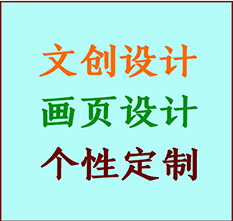 文创设计
画页设计
个性定制